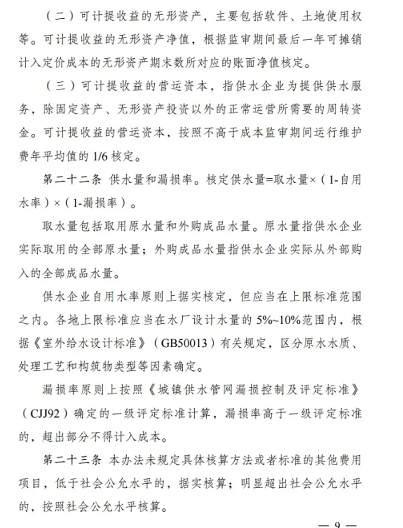 （二）可计提收益的无形资产，主要包括软件、土地使用权等。可计提收益的无形资产净值，根据监审期间最后一年可摊销计入定价成本的无形资产期末数所对应的账面净值核定。

（三）可计提收益的营运资本，指供水企业为提供供水服务，除固定资产、无形资产投资以外的正常运营所需要的周转资金。可计提收益的营运资本，按照不高于成本监审期间运行维护费年平均值的 1/6 核定。

第二十二条 供水量和漏损率。核定供水量=取水量×（1-自用水率）×（1-漏损率）。

取水量包括取用原水量和外购成品水量。原水量指供水企业实际取用的全部原水量；外购成品水量指供水企业实际从外部购入的全部成品水量。

供水企业自用水率原则上据实核定，但应当在上限标准范围之内。各地上限标准应当在水厂设计水量的 5%~10%范围内，根据《室外给水设计标准》（GB50013）有关规定，区分原水水质、处理工艺和构筑物类型等因素确定。

漏损率原则上按照《城镇供水管网漏损控制及评定标准》（CJJ92）确定的一级评定标准计算，漏损率高于一级评定标准的，超出部分不得计入成本。

第二十三条 本办法未规定具体核算方法或者标准的其他费用项目，低于社会公允水平的，据实核算；明显超出社会公允水平的，按照社会公允水平核算。

— 9 —